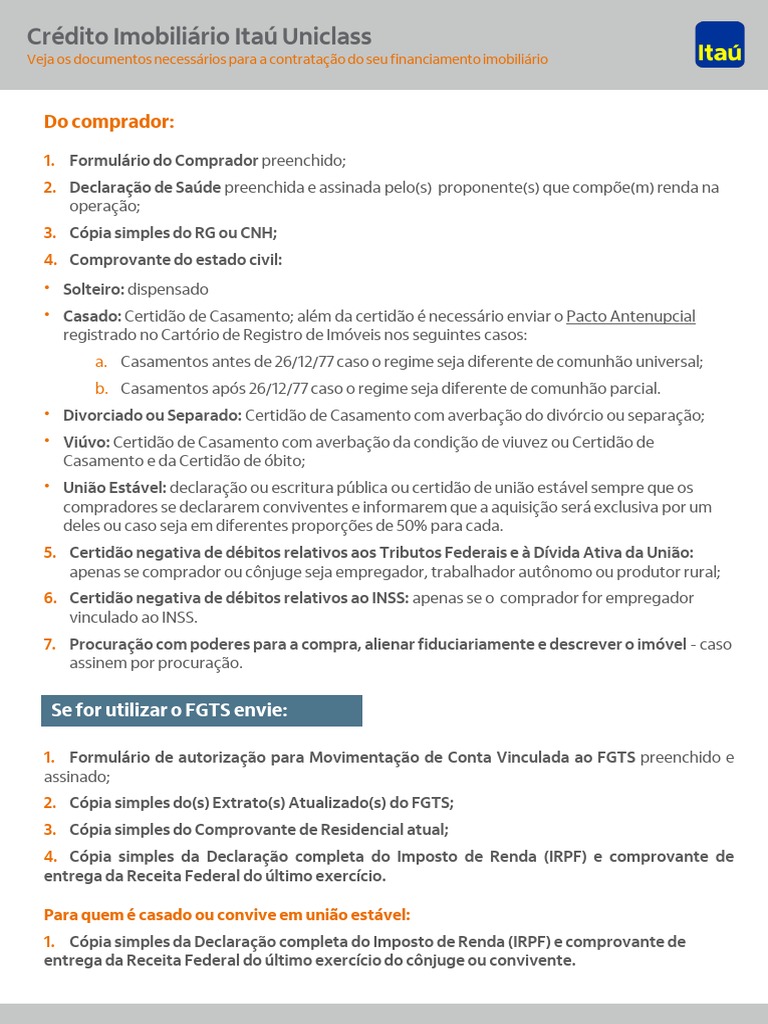 Crédito Imobiliário Itaú Uniclass
Veja os documentos necessários para a contratação do seu financiamento imobiliário

Itaú

Do comprador:

1. Formulário do Comprador preenchido;
2. Declaração de Saúde preenchida e assinada pelo(s) proponente(s) que compõe(m) renda na operação;
3. Cópia simples do RG ou CNH;
4. Comprovante do estado civil:
• Solteiro: dispensado
• Casado: Certidão de Casamento; além da certidão é necessário enviar o Pacto Antenupcial registrado no Cartório de Registro de Imóveis nos seguintes casos:
a. Casamentos antes de 26/12/77 caso o regime seja diferente de comunhão universal;
b. Casamentos após 26/12/77 caso o regime seja diferente de comunhão parcial.
• Divorciado ou Separado: Certidão de Casamento com averbação do divórcio ou separação;
• Viúvo: Certidão de Casamento com averbação da condição de viuvez ou Certidão de Casamento e da Certidão de óbito;
• União Estável: declaração ou escritura pública ou certidão de união estável sempre que os compradores se declararem conviventes e informarem que a aquisição será exclusiva por um deles ou caso seja em diferentes proporções de 50% para cada.
5. Certidão negativa de débitos relativos aos Tributos Federais e à Dívida Ativa da União: apenas se comprador ou cônjuge seja empregador, trabalhador autônomo ou produtor rural;
6. Certidão negativa de débitos relativos ao INSS: apenas se o comprador for empregador vinculado ao INSS.
7. Procuração com poderes para a compra, alienar fiduciariamente e descrever o imóvel - caso assinem por procuração.

Se for utilizar o FGTS envie:

1. Formulário de autorização para Movimentação de Conta Vinculada ao FGTS preenchido e assinado;
2. Cópia simples do(s) Extrato(s) Atualizado(s) do FGTS;
3. Cópia simples do Comprovante de Residencial atual;
4. Cópia simples da Declaração completa do Imposto de Renda (IRPF) e comprovante de entrega da Receita Federal do último exercício.

Para quem é casado ou convive em união estável:

1. Cópia simples da Declaração completa do Imposto de Renda (IRPF) e comprovante de entrega da Receita Federal do último exercício do cônjuge ou convivente.